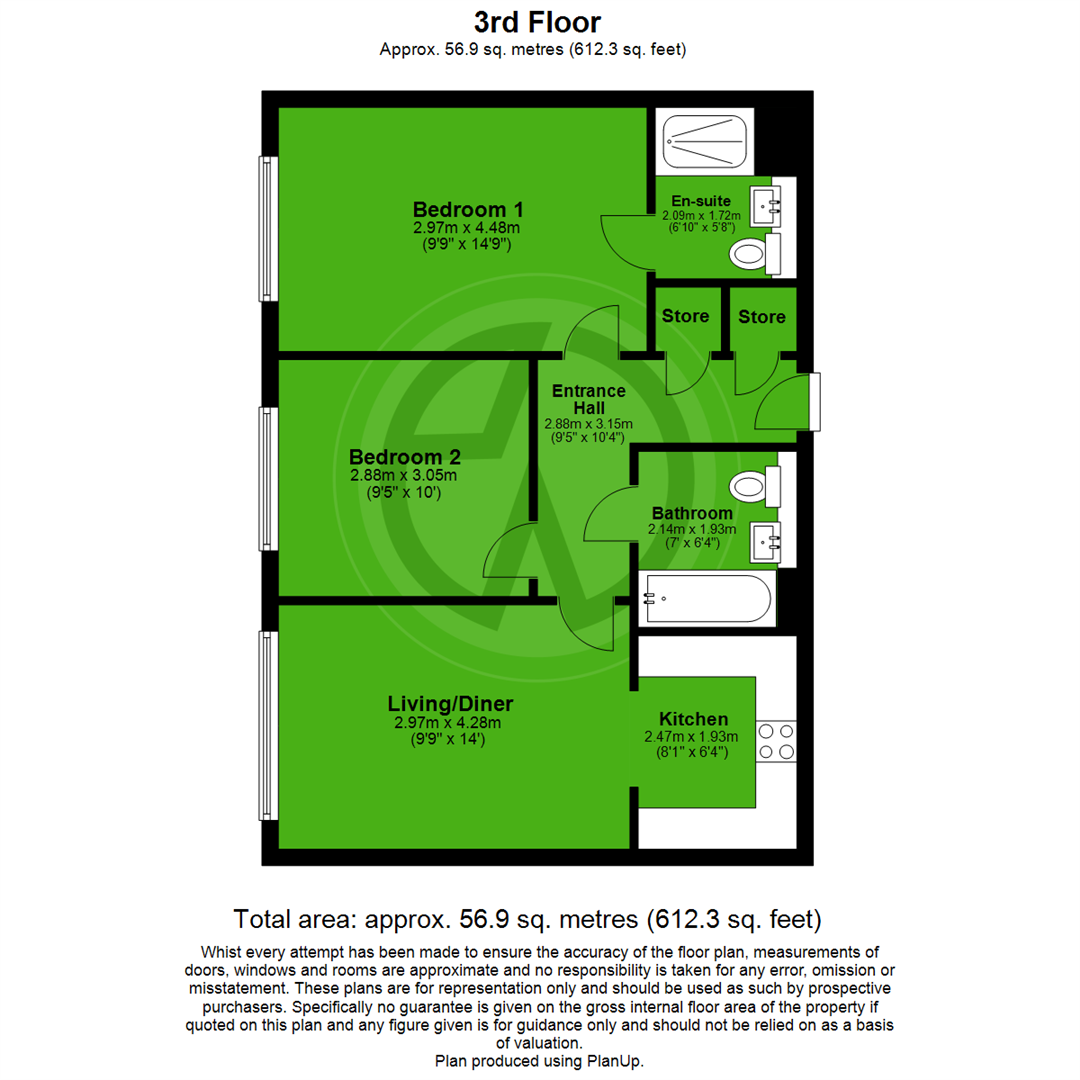 3rd Floor
Approx. 56.9 sq. metres (612.3 sq. feet)

Bedroom 1
2.97m x 4.48m
(9'9" x 14'9")

En-suite
2.09m x 1.72m
(6'10" x 5'8")

Store

Store

Entrance Hall
2.88m x 3.15m
(9'5" x 10'4")

Bedroom 2
2.88m x 3.05m
(9'5" x 10')

Bathroom
2.14m x 1.93m
(7' x 6'4")

Living/Diner
2.97m x 4.28m
(9'9" x 14')

Kitchen
2.47m x 1.93m
(8'1" x 6'4")

Total area: approx. 56.9 sq. metres (612.3 sq. feet)

Whist every attempt has been made to ensure the accuracy of the floor plan, measurements of doors, windows and rooms are approximate and no responsibility is taken for any error, omission or misstatement. These plans are for representation only and should be used as such by prospective purchasers. Specifically no guarantee is given on the gross internal floor area of the property if quoted on this plan and any figure given is for guidance only and should not be relied on as a basis of valuation.
Plan produced using PlanUp.